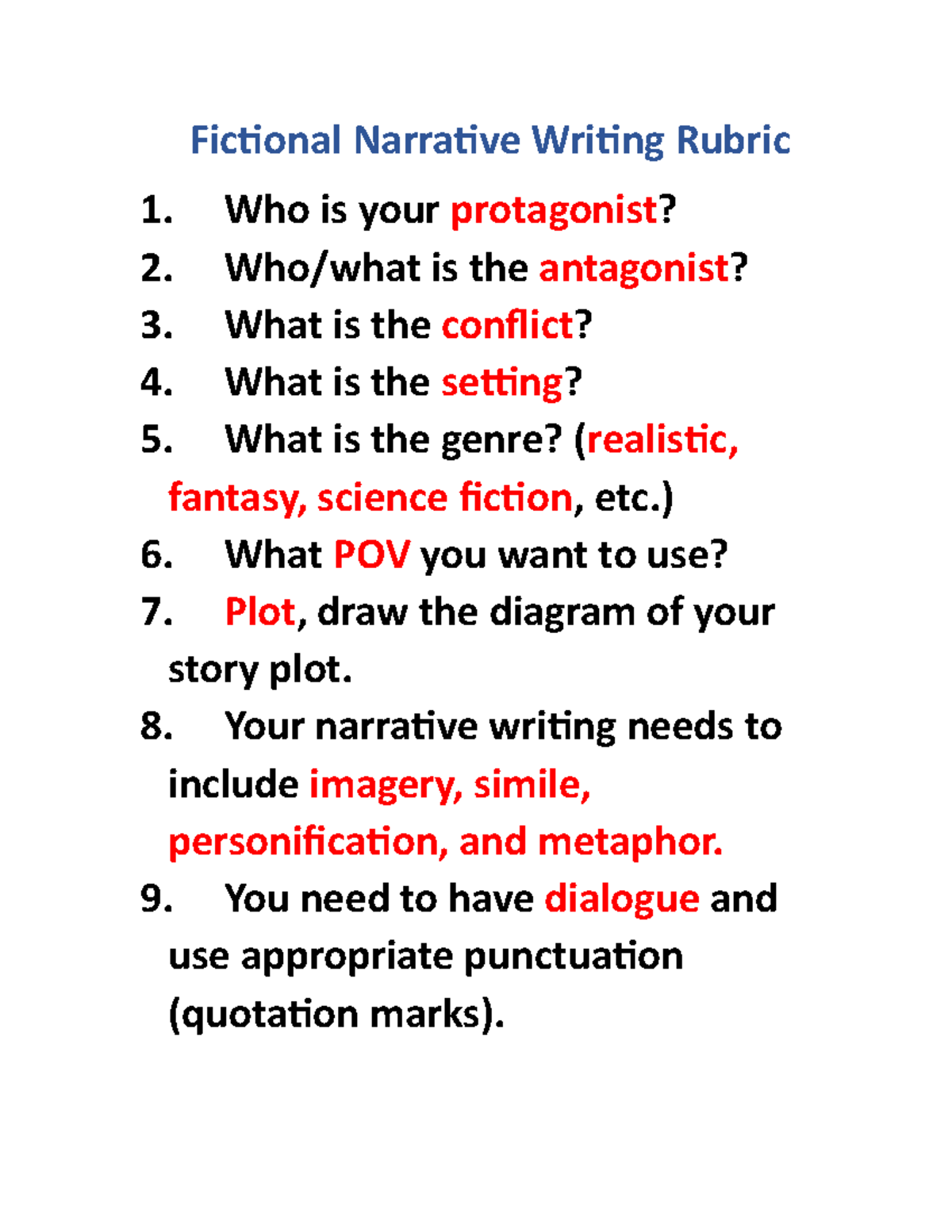 Fictional Narrative Writing Rubric

1. Who is your protagonist?
2. Who/what is the antagonist?
3. What is the conflict?
4. What is the setting?
5. What is the genre? (realistic, fantasy, science fiction, etc.)
6. What POV you want to use?
7. Plot, draw the diagram of your story plot.
8. Your narrative writing needs to include imagery, simile, personification, and metaphor.
9. You need to have dialogue and use appropriate punctuation (quotation marks).